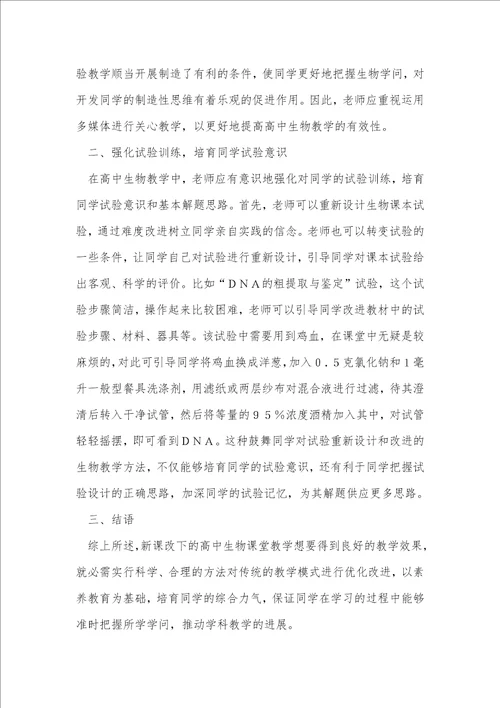 验教学顺当开展制造了有利的条件，使同学更好地把握生物学问，对开发同学的制造性思维有着乐观的促进作用。因此，老师应重视运用多媒体进行关心教学，以更好地提高高中生物教学的有效性。

二、强化试验训练，培育同学试验意识

在高中生物教学中，老师应有意识地强化对同学的试验训练，培育同学试验意识和基本解题思路。首先，老师可以重新设计生物课本试验，通过难度改进树立同学亲自实践的信念。老师也可以转变试验的一些条件，让同学自己对试验进行重新设计，引导同学对课本试验给出客观、科学的评价。比如“ＤＮＡ的粗提取与鉴定”试验，这个试验步骤简洁，操作起来比较困难，老师可以引导同学改进教材中的试验步骤、材料、器具等。该试验中需要用到鸡血，在课堂中无疑是较麻烦的，对此可引导同学将鸡血换成洋葱，加入０.５克氯化钠和１毫升一般型餐具洗涤剂，用滤纸或两层纱布对混合液进行过滤，待其澄清后转入干净试管，然后将等量的９５％浓度酒精加入其中，对试管轻轻摇摆，即可看到ＤＮＡ。这种鼓舞同学对试验重新设计和改进的生物教学方法，不仅能够培育同学的试验意识，还有利于同学把握试验设计的正确思路，加深同学的试验记忆，为其解题供应更多思路。

三、结语

综上所述，新课改下的高中生物课堂教学想要得到良好的教学效果，就必需实行科学、合理的方法对传统的教学模式进行优化改进，以素养教育为基础，培育同学的综合力气，保证同学在学习的过程中能够准时把握所学学问，推动学科教学的进展。